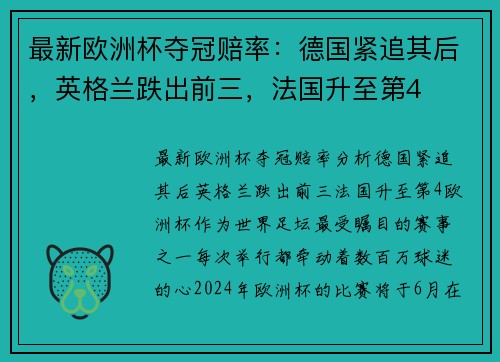 最新欧洲杯夺冠赔率：德国紧追其后，英格兰跌出前三，法国升至第4

最新欧洲杯夺冠赔率分析德国紧追其后英格兰跌出前三法国升至第4欧洲杯作为世界足坛最受瞩目的赛事之一每次举行都牵动着数百万球迷的心2024年欧洲杯的比赛将于6月在